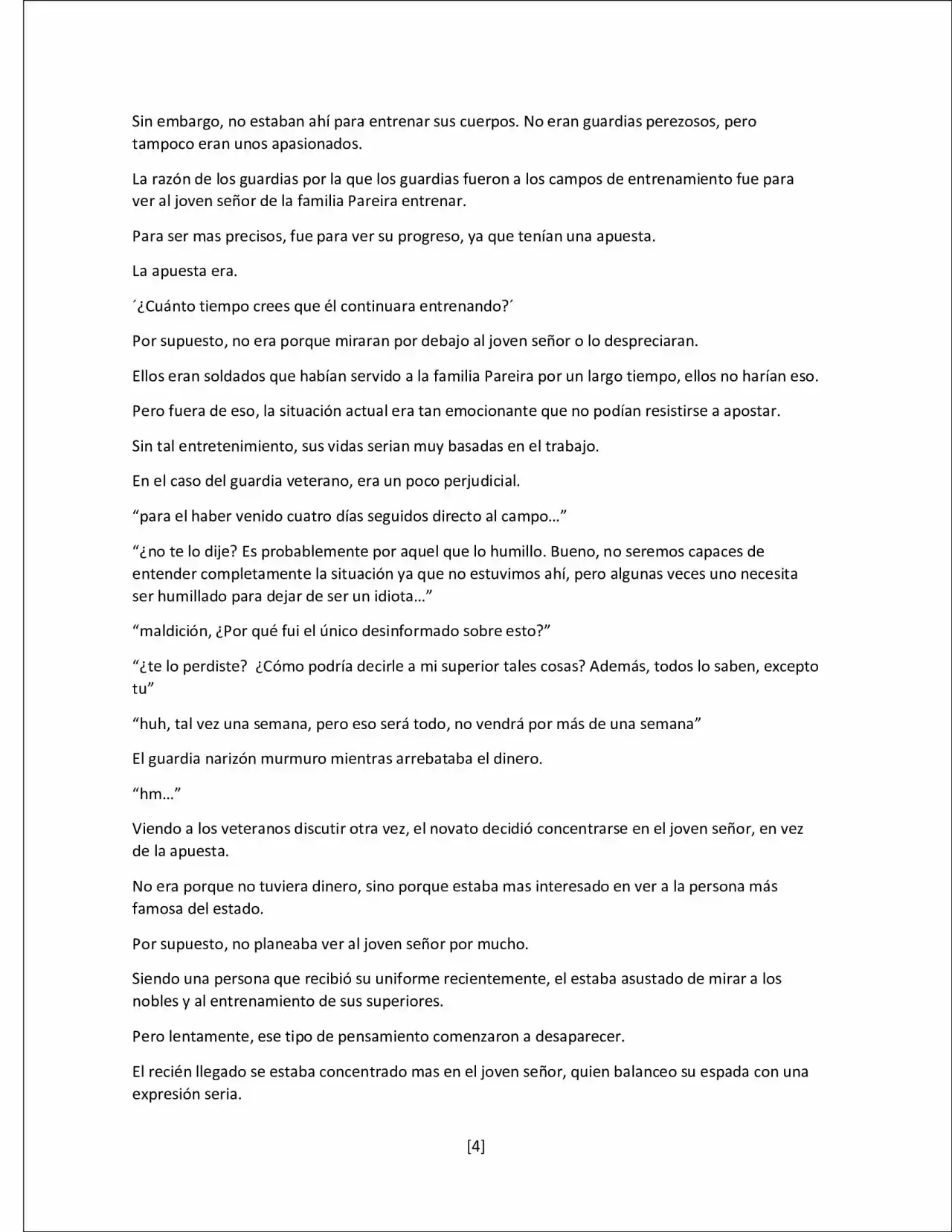 Sin embargo, no estaban ahí para entrenar sus cuerpos. No eran guardias perezosos, pero tampoco eran unos apasionados.

La razón de los guardias por la que los guardias fueron a los campos de entrenamiento fue para ver al joven señor de la familia Pareira entrenar.

Para ser mas precisos, fue para ver su progreso, ya que tenían una apuesta.

La apuesta era.

´¿Cuánto tiempo crees que él continuara entrenando?´

Por supuesto, no era porque miraran por debajo al joven señor o lo despreciaran.

Ellos eran soldados que habían servido a la familia Pareira por un largo tiempo, ellos no harían eso.

Pero fuera de eso, la situación actual era tan emocionante que no podían resistirse a apostar.

Sin tal entretenimiento, sus vidas serian muy basadas en el trabajo.

En el caso del guardia veterano, era un poco perjudicial.

"para el haber venido cuatro días seguidos directo al campo…"

"¿no te lo dije? Es probablemente por aquel que lo humillo. Bueno, no seremos capaces de entender completamente la situación ya que no estuvimos ahí, pero algunas veces uno necesita ser humillado para dejar de ser un idiota…"

"maldición, ¿Por qué fui el único desinformado sobre esto?"

"¿te lo perdiste? ¿Cómo podría decirle a mi superior tales cosas? Además, todos lo saben, excepto tu"

"huh, tal vez una semana, pero eso será todo, no vendrá por más de una semana"

El guardia narizón murmuro mientras arrebataba el dinero.

"hm…"

Viendo a los veteranos discutir otra vez, el novato decidió concentrarse en el joven señor, en vez de la apuesta.

No era porque no tuviera dinero, sino porque estaba mas interesado en ver a la persona más famosa del estado.

Por supuesto, no planeaba ver al joven señor por mucho.

Siendo una persona que recibió su uniforme recientemente, el estaba asustado de mirar a los nobles y al entrenamiento de sus superiores.

Pero lentamente, ese tipo de pensamiento comenzaron a desaparecer.

El recién llegado se estaba concentrado mas en el joven señor, quien balanceo su espada con una expresión seria.

[4]